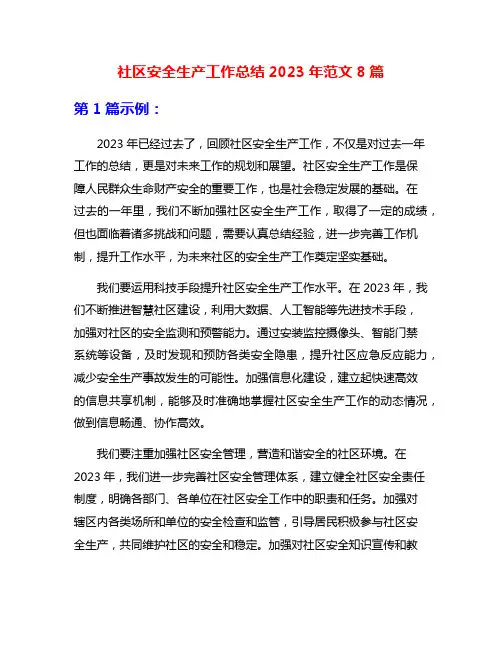 社区安全生产工作总结 2023 年范文 8 篇

第 1 篇示例：

2023 年已经过去了，回顾社区安全生产工作，不仅是对过去一年工作的总结，更是对未来工作的规划和展望。社区安全生产工作是保障人民群众生命财产安全的重要工作，也是社会稳定发展的基础。在过去的一年里，我们不断加强社区安全生产工作，取得了一定的成绩，但也面临着诸多挑战和问题，需要认真总结经验，进一步完善工作机制，提升工作水平，为未来社区的安全生产工作奠定坚实基础。

我们要运用科技手段提升社区安全生产工作水平。在 2023 年，我们不断推进智慧社区建设，利用大数据、人工智能等先进技术手段，加强对社区的安全监测和预警能力。通过安装监控摄像头、智能门禁系统等设备，及时发现和预防各类安全隐患，提升社区应急反应能力，减少安全生产事故发生的可能性。加强信息化建设，建立起快速高效的信息共享机制，能够及时准确地掌握社区安全生产工作的动态情况，做到信息畅通、协作高效。

我们要注重加强社区安全管理，营造和谐安全的社区环境。在 2023 年，我们进一步完善社区安全管理体系，建立健全社区安全责任制度，明确各部门、各单位在社区安全工作中的职责和任务。加强对辖区内各类场所和单位的安全检查和监管，引导居民积极参与社区安全生产，共同维护社区的安全和稳定。加强对社区安全知识宣传和教